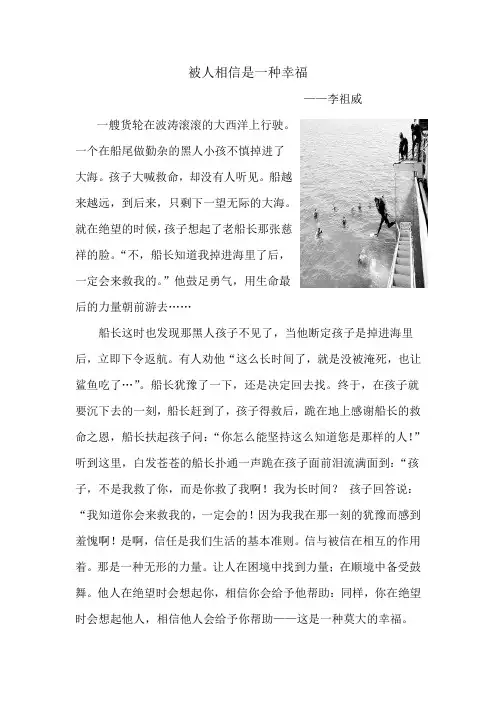 被人相信是一种幸福

——李祖威

一艘货轮在波涛滚滚的大西洋上行驶。一个在船尾做勤杂的黑人小孩不慎掉进了大海。孩子大喊救命，却没有人听见。船越来越远，到后来，只剩下一望无际的大海。就在绝望的时候，孩子想起了老船长那张慈祥的脸。“不，船长知道我掉进海里了后，一定会来救我的。”他鼓足勇气，用生命最后的力量朝前游去……

船长这时也发现那黑人孩子不见了，当他断定孩子是掉进海里后，立即下令返航。有人劝他“这么长时间了，就是没被淹死，也让鲨鱼吃了…”。船长犹豫了一下，还是决定回去找。终于，在孩子就要沉下去的一刻，船长赶到了，孩子得救后，跪在地上感谢船长的救命之恩，船长扶起孩子问：“你怎么能坚持这么知道您是那样的人！”听到这里，白发苍苍的船长扑通一声跪在孩子面前泪流满面到：“孩子，不是我救了你，而是你救了我啊！我为长时间？ 孩子回答说：“我知道你会来救我的，一定会的！因为我我在那一刻的犹豫而感到羞愧啊！是啊，信任是我们生活的基本准则。信与被信在相互的作用着。那是一种无形的力量。让人在困境中找到力量；在顺境中备受鼓舞。他人在绝望时会想起你，相信你会给予他帮助；同样，你在绝望时会想起他人，相信他人会给予你帮助——这是一种莫大的幸福。